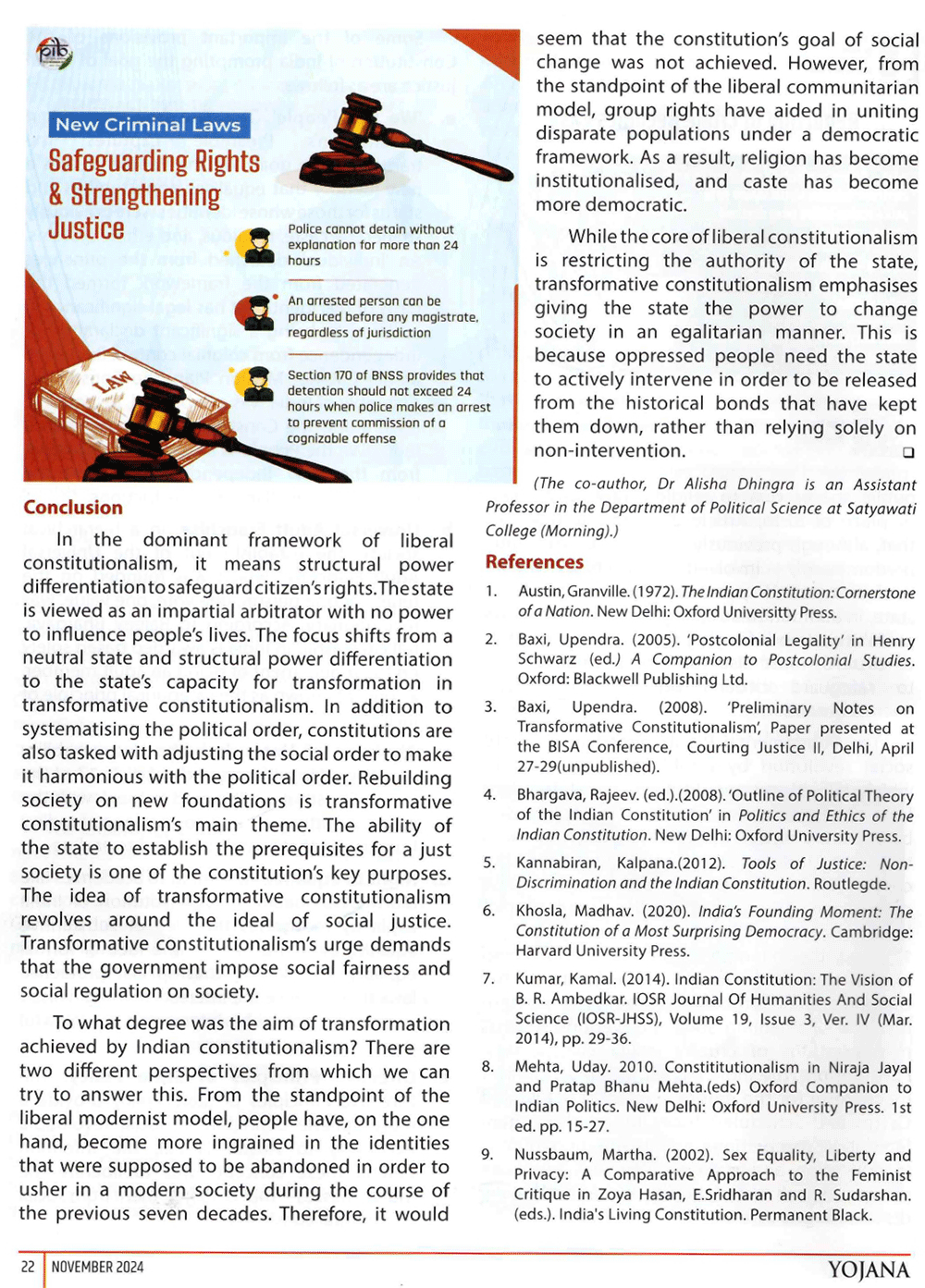 pib

New Criminal Laws

Safeguarding Rights & Strengthening Justice

Police cannot detain without explanation for more than 24 hours

An arrested person can be produced before any magistrate, regardless of jurisdiction

Section 170 of BNSS provides that detention should not exceed 24 hours when police makes an arrest to prevent commission of a cognizable offense

LAW

Conclusion

In the dominant framework of liberal constitutionalism, it means structural power differentiation to safeguard citizen's rights. The state is viewed as an impartial arbitrator with no power to influence people's lives. The focus shifts from a neutral state and structural power differentiation to the state's capacity for transformation in transformative constitutionalism. In addition to systematising the political order, constitutions are also tasked with adjusting the social order to make it harmonious with the political order. Rebuilding society on new foundations is transformative constitutionalism's main theme. The ability of the state to establish the prerequisites for a just society is one of the constitution's key purposes. The idea of transformative constitutionalism revolves around the ideal of social justice. Transformative constitutionalism's urge demands that the government impose social fairness and social regulation on society.

To what degree was the aim of transformation achieved by Indian constitutionalism? There are two different perspectives from which we can try to answer this. From the standpoint of the liberal modernist model, people have, on the one hand, become more ingrained in the identities that were supposed to be abandoned in order to usher in a modern society during the course of the previous seven decades. Therefore, it would seem that the constitution's goal of social change was not achieved. However, from the standpoint of the liberal communitarian model, group rights have aided in uniting disparate populations under a democratic framework. As a result, religion has become institutionalised, and caste has become more democratic.

While the core of liberal constitutionalism is restricting the authority of the state, transformative constitutionalism emphasises giving the state the power to change society in an egalitarian manner. This is because oppressed people need the state to actively intervene in order to be released from the historical bonds that have kept them down, rather than relying solely on non-intervention. ❑

(The co-author, Dr Alisha Dhingra is an Assistant Professor in the Department of Political Science at Satyawati College (Morning).)

References

1. Austin, Granville. (1972). The Indian Constitution: Cornerstone of a Nation. New Delhi: Oxford Universitty Press.

2. Baxi, Upendra. (2005). 'Postcolonial Legality' in Henry Schwarz (ed.) A Companion to Postcolonial Studies. Oxford: Blackwell Publishing Ltd.

3. Baxi, Upendra. (2008). 'Preliminary Notes on Transformative Constitutionalism', Paper presented at the BISA Conference, Courting Justice II, Delhi, April 27-29(unpublished).

4. Bhargava, Rajeev. (ed.).(2008). 'Outline of Political Theory of the Indian Constitution' in Politics and Ethics of the Indian Constitution. New Delhi: Oxford University Press.

5. Kannabiran, Kalpana.(2012). Tools of Justice: Non-Discrimination and the Indian Constitution. Routlegde.

6. Khosla, Madhav. (2020). India's Founding Moment: The Constitution of a Most Surprising Democracy. Cambridge: Harvard University Press.

7. Kumar, Kamal. (2014). Indian Constitution: The Vision of B. R. Ambedkar. IOSR Journal Of Humanities And Social Science (IOSR-JHSS), Volume 19, Issue 3, Ver. IV (Mar. 2014), pp. 29-36.

8. Mehta, Uday. 2010. Constititutionalism in Niraja Jayal and Pratap Bhanu Mehta.(eds) Oxford Companion to Indian Politics. New Delhi: Oxford University Press. 1st ed. pp. 15-27.

9. Nussbaum, Martha. (2002). Sex Equality, Liberty and Privacy: A Comparative Approach to the Feminist Critique in Zoya Hasan, E.Sridharan and R. Sudarshan. (eds.). India's Living Constitution. Permanent Black.

22 NOVEMBER 2024

YOJANA